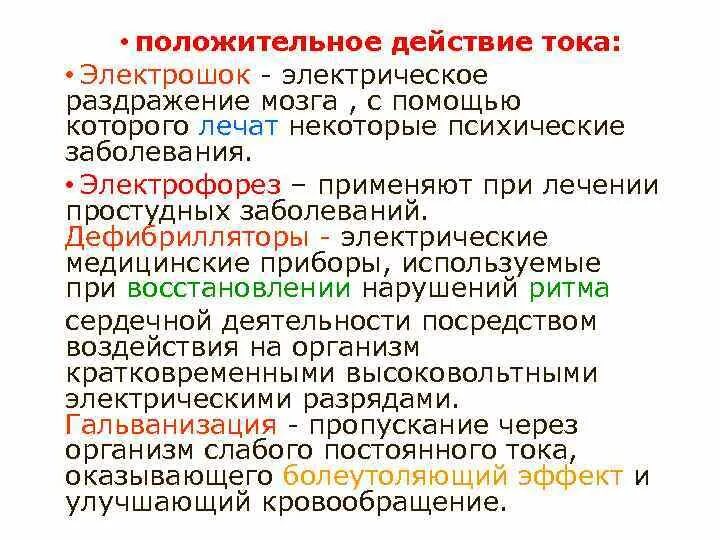 • положительное действие тока:

• Электрошок - электрическое раздражение мозга , с помощью которого лечат некоторые психические заболевания.

• Электрофорез – применяют при лечении простудных заболеваний. Дефибрилляторы - электрические медицинские приборы, используемые при восстановлении нарушений ритма сердечной деятельности посредством воздействия на организм кратковременными высоковольтными электрическими разрядами. Гальванизация - пропускание через организм слабого постоянного тока, оказывающего болеутоляющий эффект и улучшающий кровообращение.